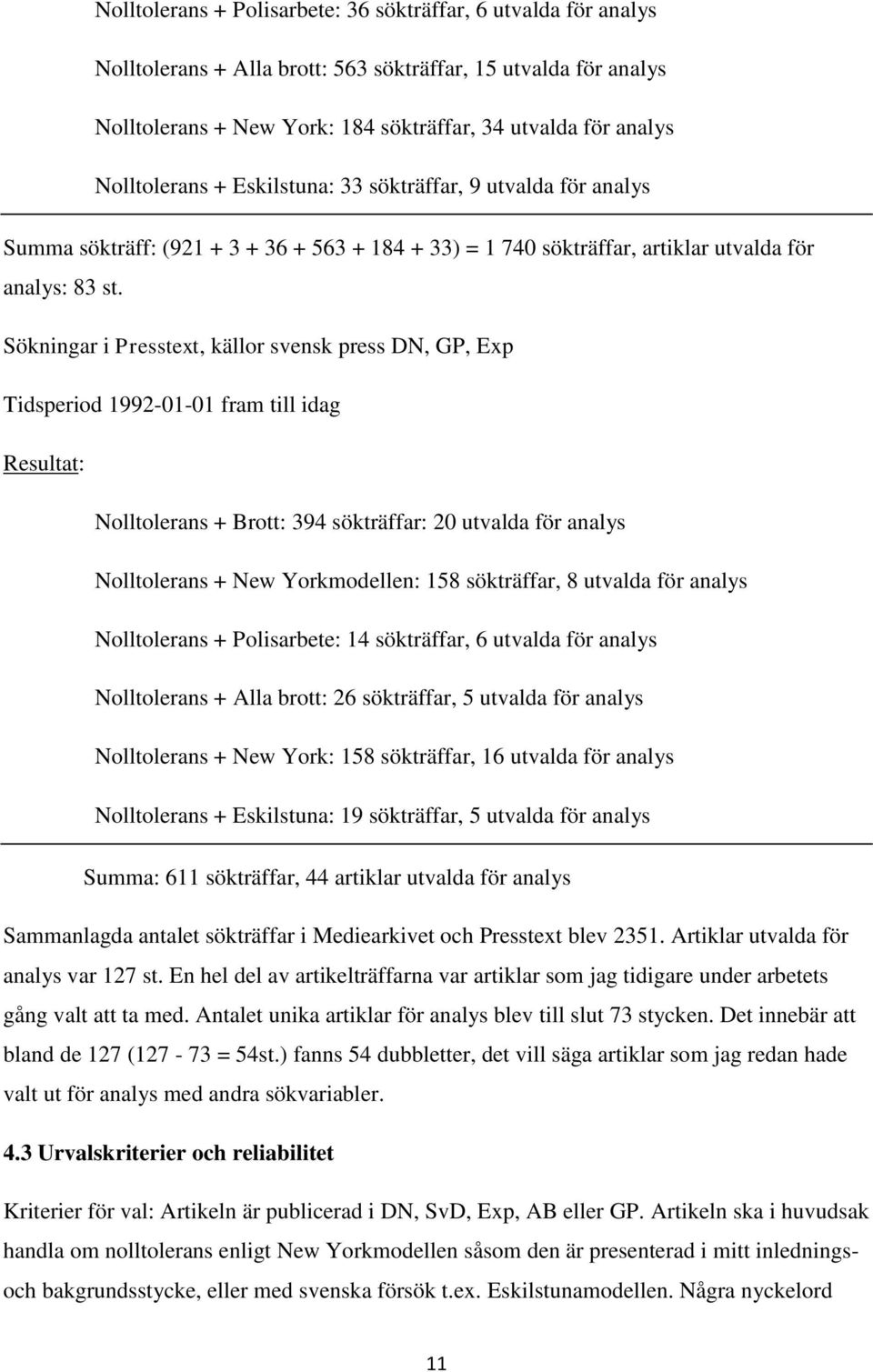 Nolltolerans + Polisarbete: 36 sökträffar, 6 utvalda för analys

Nolltolerans + Alla brott: 563 sökträffar, 15 utvalda för analys

Nolltolerans + New York: 184 sökträffar, 34 utvalda för analys

Nolltolerans + Eskilstuna: 33 sökträffar, 9 utvalda för analys

Summa sökträff: (921 + 3 + 36 + 563 + 184 + 33) = 1 740 sökträffar, artiklar utvalda för analys: 83 st.

Sökningar i Presstext, källor svensk press DN, GP, Exp

Tidsperiod 1992-01-01 fram till idag

Resultat:

Nolltolerans + Brott: 394 sökträffar: 20 utvalda för analys

Nolltolerans + New Yorkmodellen: 158 sökträffar, 8 utvalda för analys

Nolltolerans + Polisarbete: 14 sökträffar, 6 utvalda för analys

Nolltolerans + Alla brott: 26 sökträffar, 5 utvalda för analys

Nolltolerans + New York: 158 sökträffar, 16 utvalda för analys

Nolltolerans + Eskilstuna: 19 sökträffar, 5 utvalda för analys

Summa: 611 sökträffar, 44 artiklar utvalda för analys

Sammanlagda antalet sökträffar i Mediearkivet och Presstext blev 2351. Artiklar utvalda för analys var 127 st. En hel del av artikelträffarna var artiklar som jag tidigare under arbetets gång valt att ta med. Antalet unika artiklar för analys blev till slut 73 stycken. Det innebär att bland de 127 (127 - 73 = 54st.) fanns 54 dubbletter, det vill säga artiklar som jag redan hade valt ut för analys med andra sökvariabler.

4.3 Urvalskriterier och reliabilitet

Kriterier för val: Artikeln är publicerad i DN, SvD, Exp, AB eller GP. Artikeln ska i huvudsak handla om nolltolerans enligt New Yorkmodellen såsom den är presenterad i mitt inlednings- och bakgrundsstycke, eller med svenska försök t.ex. Eskilstunamodellen. Några nyckelord

11